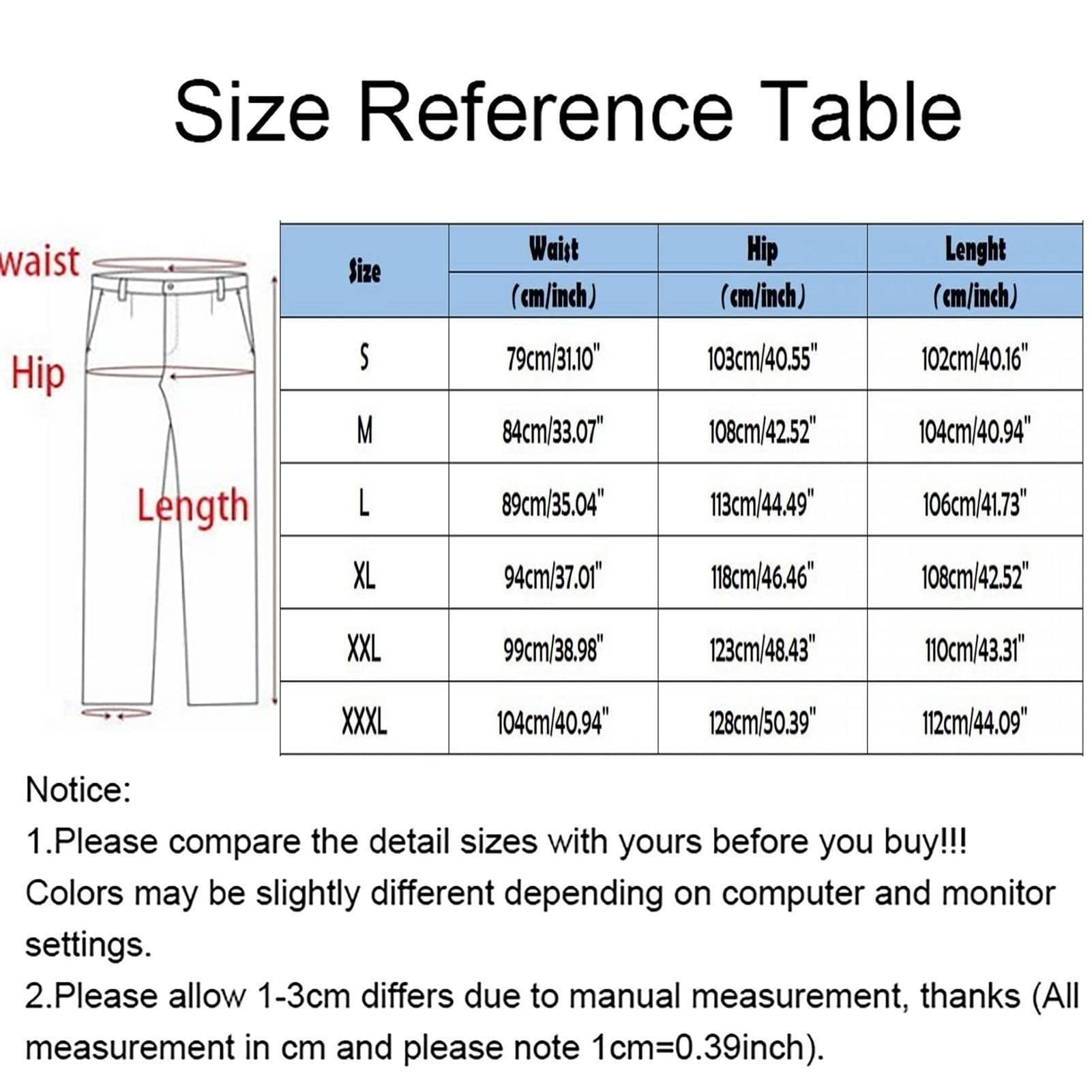 Size Reference Table

waist

Hip

Length

| Size | Waist (cm/inch) | Hip (cm/inch) | Lenght (cm/inch) |
|---|---|---|---|
| S | 79cm/31.10" | 103cm/40.55" | 102cm/40.16" |
| M | 84cm/33.07" | 108cm/42.52" | 104cm/40.94" |
| L | 89cm/35.04" | 113cm/44.49" | 106cm/41.73" |
| XL | 94cm/37.01" | 118cm/46.46" | 108cm/42.52" |
| XXL | 99cm/38.98" | 123cm/48.43" | 110cm/43.31" |
| XXXL | 104cm/40.94" | 128cm/50.39" | 112cm/44.09" |

Notice:
1.Please compare the detail sizes with yours before you buy!!! Colors may be slightly different depending on computer and monitor settings.
2.Please allow 1-3cm differs due to manual measurement, thanks (All measurement in cm and please note 1cm=0.39inch).